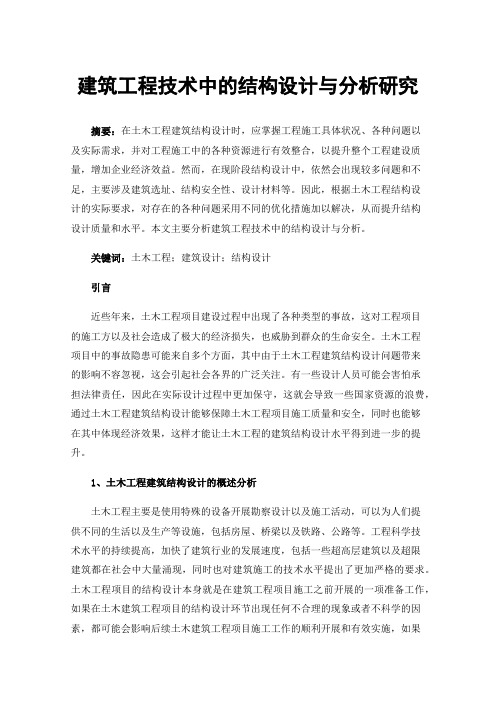 建筑工程技术中的结构设计与分析研究

摘要：在土木工程建筑结构设计时，应掌握工程施工具体状况、各种问题以及实际需求，并对工程施工中的各种资源进行有效整合，以提升整个工程建设质量，增加企业经济效益。然而，在现阶段结构设计中，依然会出现较多问题和不足，主要涉及建筑选址、结构安全性、设计材料等。因此，根据土木工程结构设计的实际要求，对存在的各种问题采用不同的优化措施加以解决，从而提升结构设计质量和水平。本文主要分析建筑工程技术中的结构设计与分析。

关键词：土木工程；建筑设计；结构设计

引言

近些年来，土木工程项目建设过程中出现了各种类型的事故，这对工程项目的施工方以及社会造成了极大的经济损失，也威胁到群众的生命安全。土木工程项目中的事故隐患可能来自多个方面，其中由于土木工程建筑结构设计问题带来的影响不容忽视，这会引起社会各界的广泛关注。有一些设计人员可能会害怕承担法律责任，因此在实际设计过程中更加保守，这就会导致一些国家资源的浪费，通过土木工程建筑结构设计能够保障土木工程项目施工质量和安全，同时也能够在其中体现经济效果，这样才能让土木工程的建筑结构设计水平得到进一步的提升。

1、土木工程建筑结构设计的概述分析

土木工程主要是使用特殊的设备开展勘察设计以及施工活动，可以为人们提供不同的生活以及生产等设施，包括房屋、桥梁以及铁路、公路等。工程科学技术水平的持续提高，加快了建筑行业的发展速度，包括一些超高层建筑以及超限建筑都在社会中大量涌现，同时也对建筑施工的技术水平提出了更加严格的要求。土木工程项目的结构设计本身就是在建筑工程项目施工之前开展的一项准备工作，如果在土木建筑工程项目的结构设计环节出现任何不合理的现象或者不科学的因素，都可能会影响后续土木建筑工程项目施工工作的顺利开展和有效实施，如果